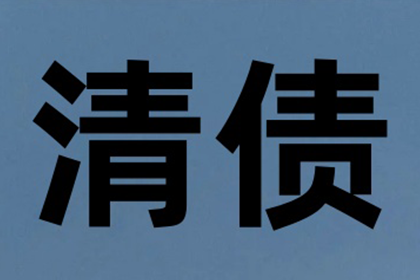 清债